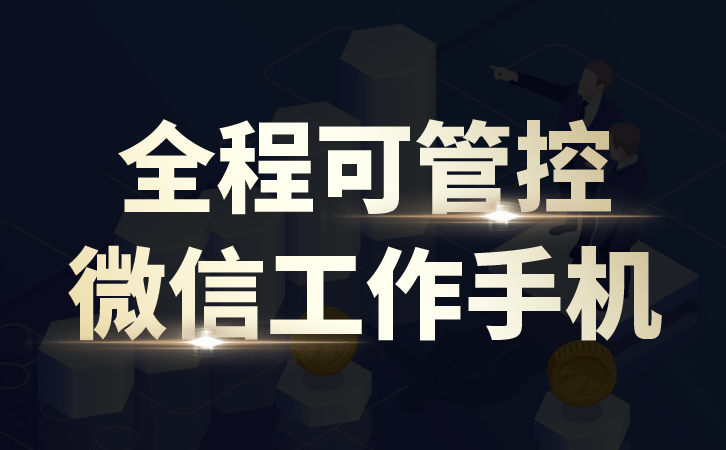 全程可管控
微信工作手机